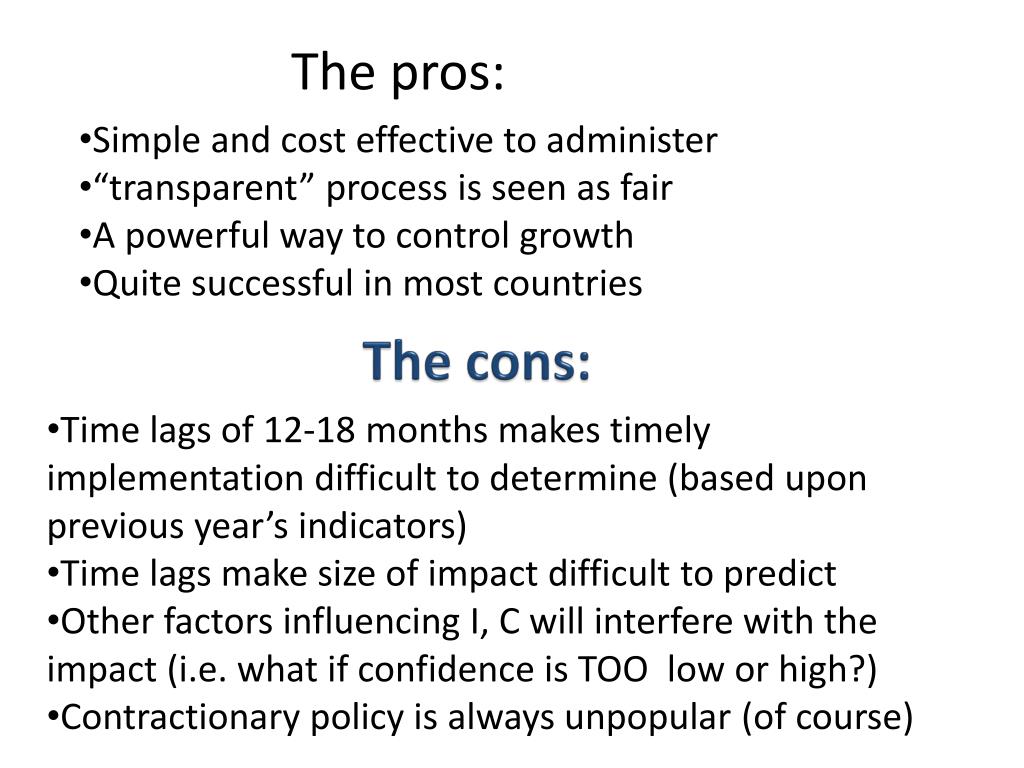 The pros:

•Simple and cost effective to administer
•“transparent” process is seen as fair
•A powerful way to control growth
•Quite successful in most countries

The cons:

•Time lags of 12-18 months makes timely implementation difficult to determine (based upon previous year’s indicators)
•Time lags make size of impact difficult to predict
•Other factors influencing I, C will interfere with the impact (i.e. what if confidence is TOO low or high?)
•Contractionary policy is always unpopular (of course)